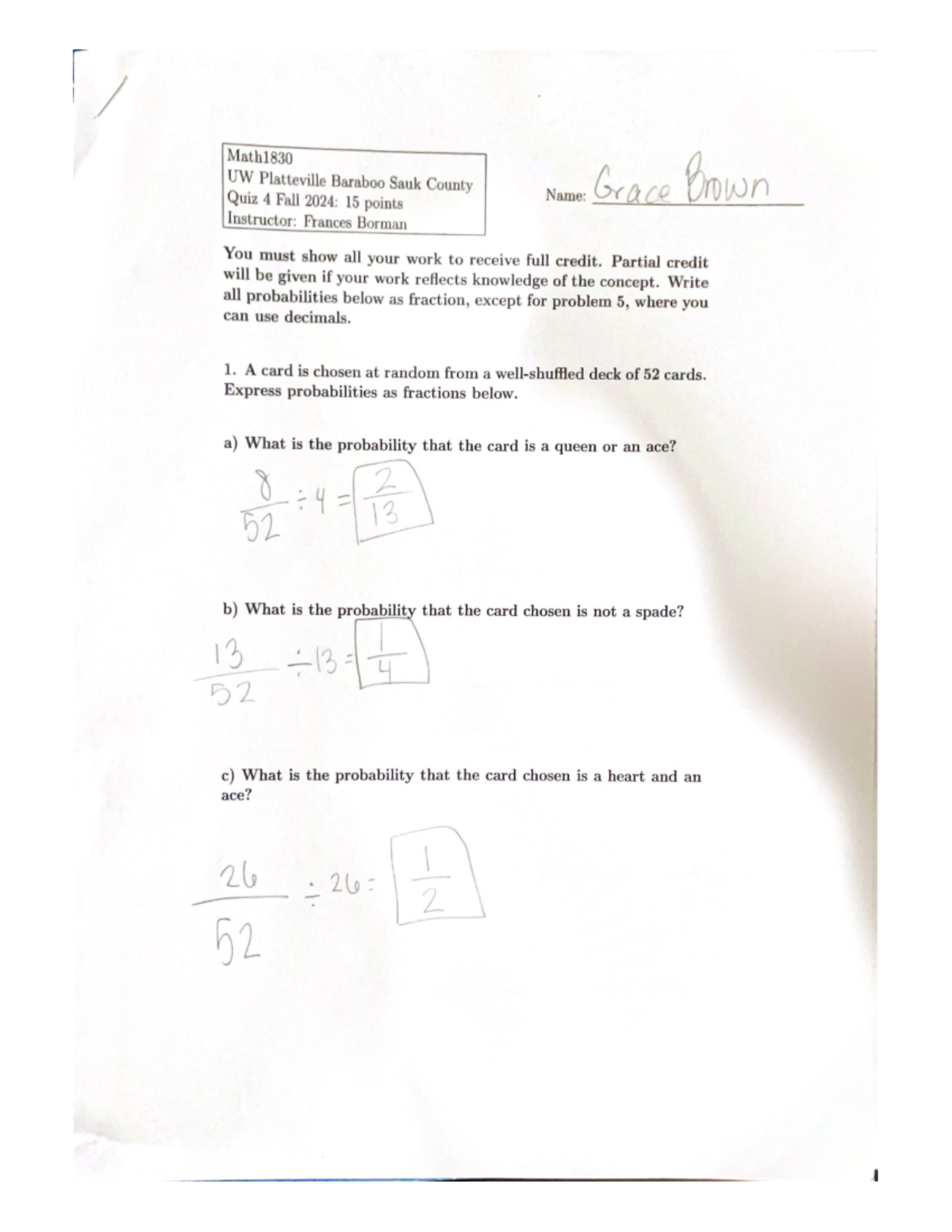 Math1830
UW Platteville Baraboo Sauk County
Quiz 4 Fall 2024: 15 points
Instructor: Frances Borman

Name: Grace Brown

You must show all your work to receive full credit. Partial credit will be given if your work reflects knowledge of the concept. Write all probabilities below as fraction, except for problem 5, where you can use decimals.

1. A card is chosen at random from a well-shuffled deck of 52 cards. Express probabilities as fractions below.

a) What is the probability that the card is a queen or an ace?

$\frac{8}{52} \div 4 = \frac{2}{13}$

b) What is the probability that the card chosen is not a spade?

$\frac{13}{52} \div 13 = \frac{1}{4}$

c) What is the probability that the card chosen is a heart and an ace?

$\frac{26}{52} \div 26 = \frac{1}{2}$